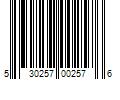 5 30257 00257 6